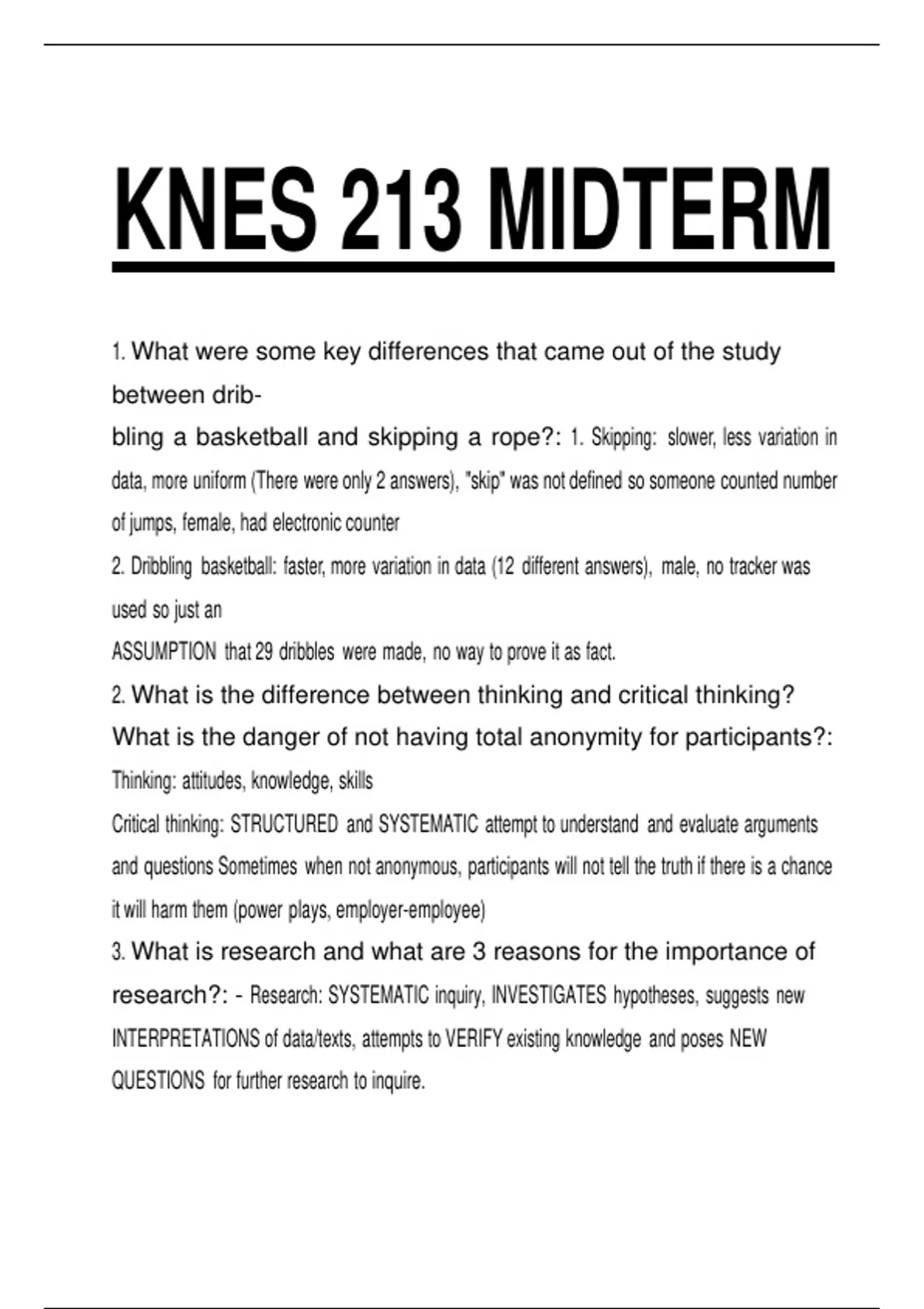 KNES 213 MIDTERM

1. What were some key differences that came out of the study between dribbling a basketball and skipping a rope?: 1. Skipping: slower, less variation in data, more uniform (There were only 2 answers), "skip" was not defined so someone counted number of jumps, female, had electronic counter
2. Dribbling basketball: faster, more variation in data (12 different answers), male, no tracker was used so just an
ASSUMPTION that 29 dribbles were made, no way to prove it as fact.
2. What is the difference between thinking and critical thinking? What is the danger of not having total anonymity for participants?: Thinking: attitudes, knowledge, skills
Critical thinking: STRUCTURED and SYSTEMATIC attempt to understand and evaluate arguments and questions Sometimes when not anonymous, participants will not tell the truth if there is a chance it will harm them (power plays, employer-employee)
3. What is research and what are 3 reasons for the importance of research?: - Research: SYSTEMATIC inquiry, INVESTIGATES hypotheses, suggests new INTERPRETATIONS of data/texts, attempts to VERIFY existing knowledge and poses NEW QUESTIONS for further research to inquire.